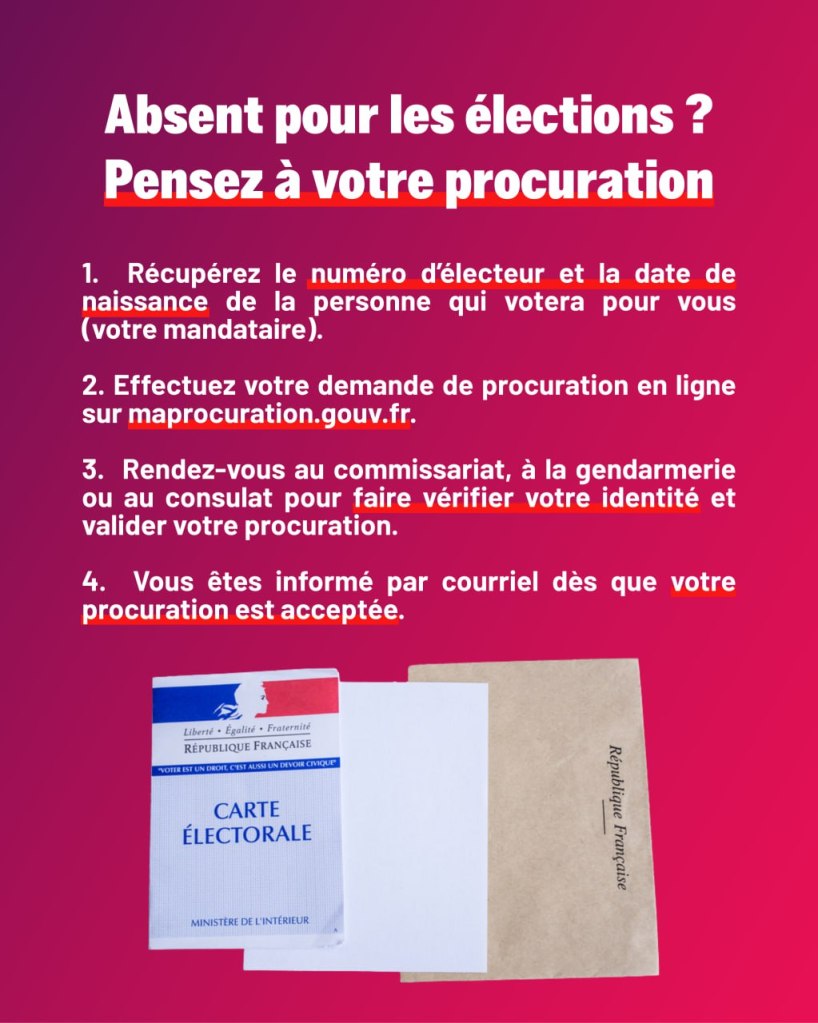 Absent pour les élections ?
Pensez à votre procuration

1. Récupérez le numéro d'électeur et la date de naissance de la personne qui votera pour vous (votre mandataire).

2. Effectuez votre demande de procuration en ligne sur maprocuration.gouv.fr.

3. Rendez-vous au commissariat, à la gendarmerie ou au consulat pour faire vérifier votre identité et valider votre procuration.

4. Vous êtes informé par courriel dès que votre procuration est acceptée.

Liberté • Égalité • Fraternité
RÉPUBLIQUE FRANÇAISE
"VOTER EST UN DROIT, C'EST AUSSI UN DEVOIR CIVIQUE"
CARTE ÉLECTORALE
MINISTÈRE DE L'INTÉRIEUR

République Française